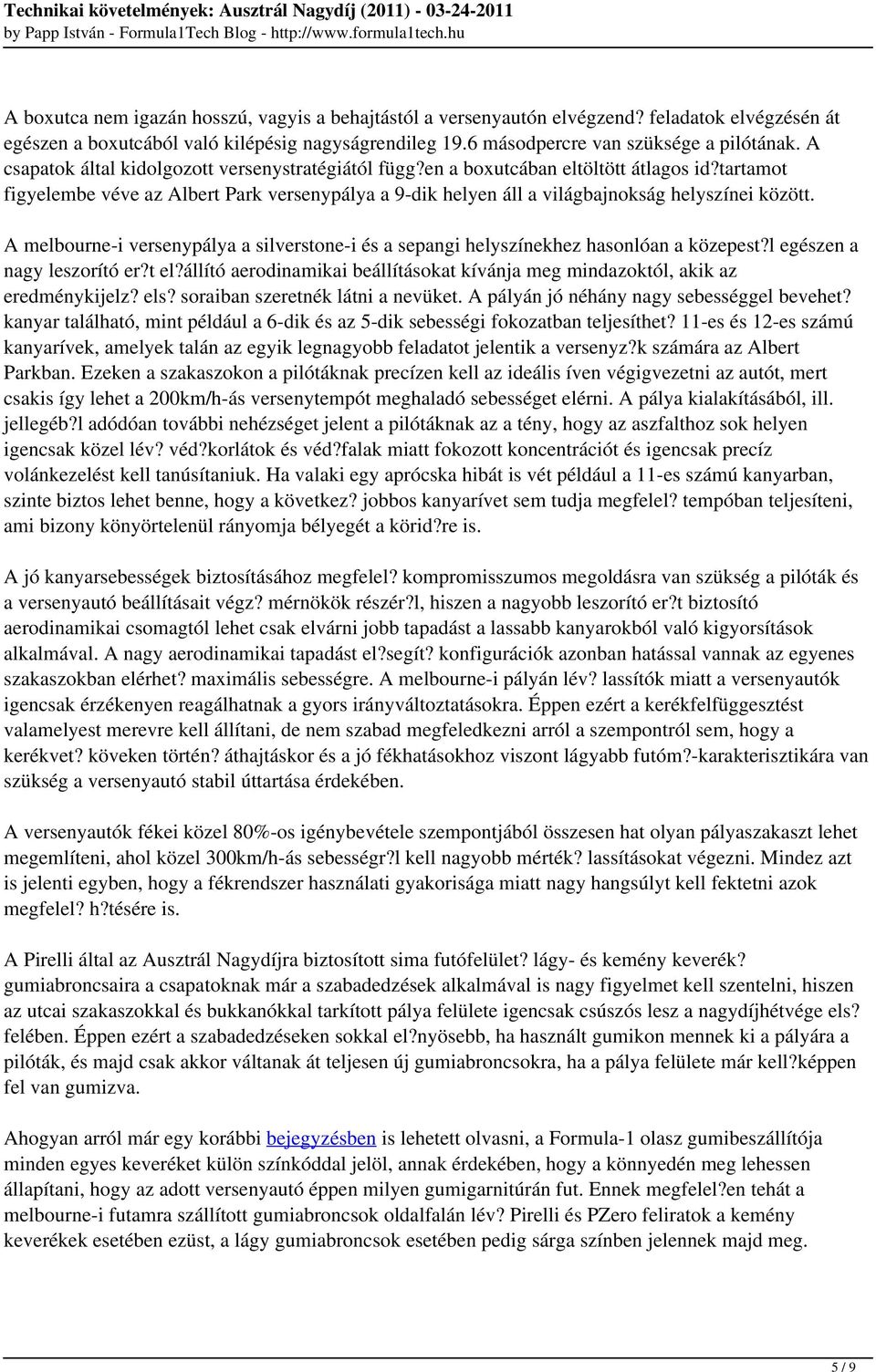 Technikai követelmények: Ausztrál Nagydíj (2011) - 03-24-2011
by Papp István - Formula1Tech Blog - http://www.formula1tech.hu

A boxutca nem igazán hosszú, vagyis a behajtástól a versenyautón elvégzend? feladatok elvégzésén át egészen a boxutcából való kilépésig nagyságrendileg 19.6 másodpercre van szüksége a pilótának. A csapatok által kidolgozott versenystratégiától függ?en a boxutcában eltöltött átlagos id?tartamot figyelembe véve az Albert Park versenypálya a 9-dik helyen áll a világbajnokság helyszínei között.

A melbourne-i versenypálya a silverstone-i és a sepangi helyszínekhez hasonlóan a közepest?l egészen a nagy leszorító er?t el?állító aerodinamikai beállításokat kívánja meg mindazoktól, akik az eredménykijelz? els? soraiban szeretnék látni a nevüket. A pályán jó néhány nagy sebességgel bevehet? kanyar található, mint például a 6-dik és az 5-dik sebességi fokozatban teljesíthet? 11-es és 12-es számú kanyarívek, amelyek talán az egyik legnagyobb feladatot jelentik a versenyz?k számára az Albert Parkban. Ezeken a szakaszokon a pilótáknak precízen kell az ideális íven végigvezetni az autót, mert csakis így lehet a 200km/h-ás versenytempót meghaladó sebességet elérni. A pálya kialakításából, ill. jellegéb?l adódóan további nehézséget jelent a pilótáknak az a tény, hogy az aszfalthoz sok helyen igencsak közel lév? véd?korlátok és véd?falak miatt fokozott koncentrációt és igencsak precíz volánkezelést kell tanúsítaniuk. Ha valaki egy aprócska hibát is vét például a 11-es számú kanyarban, szinte biztos lehet benne, hogy a következ? jobbos kanyarívet sem tudja megfelel? tempóban teljesíteni, ami bizony könyörtelenül rányomja bélyegét a körid?re is.

A jó kanyarsebességek biztosításához megfelel? kompromisszumos megoldásra van szükség a pilóták és a versenyautó beállításait végz? mérnökök részér?l, hiszen a nagyobb leszorító er?t biztosító aerodinamikai csomagtól lehet csak elvárni jobb tapadást a lassabb kanyarokból való kigyorsítások alkalmával. A nagy aerodinamikai tapadást el?segít? konfigurációk azonban hatással vannak az egyenes szakaszokban elérhet? maximális sebességre. A melbourne-i pályán lév? lassítók miatt a versenyautók igencsak érzékenyen reagálhatnak a gyors irányváltoztatásokra. Éppen ezért a kerékfelfüggesztést valamelyest merevre kell állítani, de nem szabad megfeledkezni arról a szempontról sem, hogy a kerékvet? köveken történ? áthajtáskor és a jó fékhatásokhoz viszont lágyabb futóm?-karakterisztikára van szükség a versenyautó stabil úttartása érdekében.

A versenyautók fékei közel 80%-os igénybevétele szempontjából összesen hat olyan pályaszakaszt lehet megemlíteni, ahol közel 300km/h-ás sebességr?l kell nagyobb mérték? lassításokat végezni. Mindez azt is jelenti egyben, hogy a fékrendszer használati gyakorisága miatt nagy hangsúlyt kell fektetni azok megfelel? h?tésére is.

A Pirelli által az Ausztrál Nagydíjra biztosított sima futófelület? lágy- és kemény keverék? gumiabroncsaira a csapatoknak már a szabadedzések alkalmával is nagy figyelmet kell szentelni, hiszen az utcai szakaszokkal és bukkanókkal tarkított pálya felülete igencsak csúszós lesz a nagydíjhétvége els? felében. Éppen ezért a szabadedzéseken sokkal el?nyösebb, ha használt gumikon mennek ki a pályára a pilóták, és majd csak akkor váltanak át teljesen új gumiabroncsokra, ha a pálya felülete már kell?képpen fel van gumizva.

Ahogyan arról már egy korábbi bejegyzésben is lehetett olvasni, a Formula-1 olasz gumibeszállítója minden egyes keveréket külön színkóddal jelöl, annak érdekében, hogy a könnyedén meg lehessen állapítani, hogy az adott versenyautó éppen milyen gumigarnitúrán fut. Ennek megfelel?en tehát a melbourne-i futamra szállított gumiabroncsok oldalfalán lév? Pirelli és PZero feliratok a kemény keverékek esetében ezüst, a lágy gumiabroncsok esetében pedig sárga színben jelennek majd meg.

5 / 9